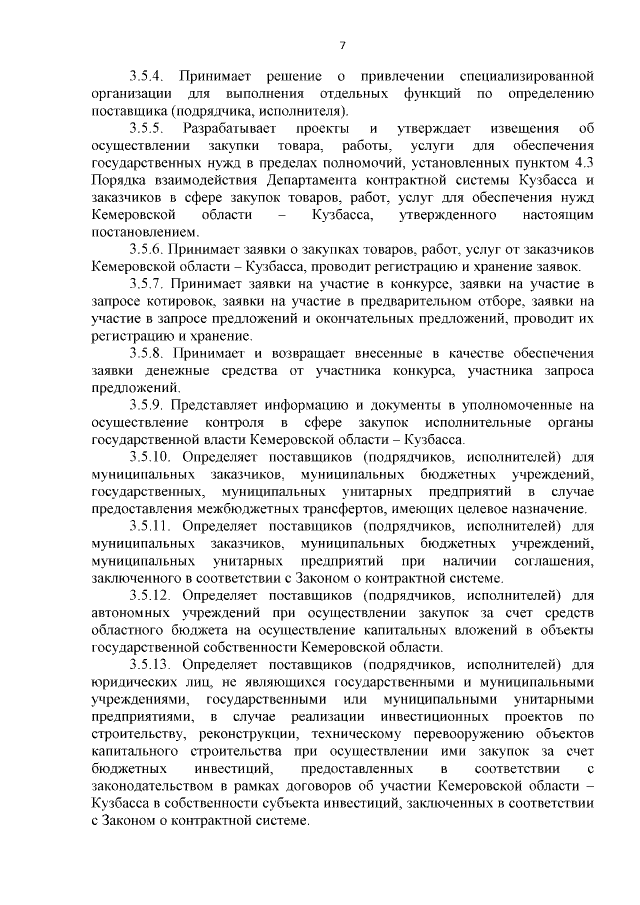 7

3.5.4. Принимает решение о привлечении специализированной организации для выполнения отдельных функций по определению поставщика (подрядчика, исполнителя).

3.5.5. Разрабатывает проекты и утверждает извещения об осуществлении закупки товара, работы, услуги для обеспечения государственных нужд в пределах полномочий, установленных пунктом 4.3 Порядка взаимодействия Департамента контрактной системы Кузбасса и заказчиков в сфере закупок товаров, работ, услуг для обеспечения нужд Кемеровской области – Кузбасса, утвержденного настоящим постановлением.

3.5.6. Принимает заявки о закупках товаров, работ, услуг от заказчиков Кемеровской области – Кузбасса, проводит регистрацию и хранение заявок.

3.5.7. Принимает заявки на участие в конкурсе, заявки на участие в запросе котировок, заявки на участие в предварительном отборе, заявки на участие в запросе предложений и окончательных предложений, проводит их регистрацию и хранение.

3.5.8. Принимает и возвращает внесенные в качестве обеспечения заявки денежные средства от участника конкурса, участника запроса предложений.

3.5.9. Представляет информацию и документы в уполномоченные на осуществление контроля в сфере закупок исполнительные органы государственной власти Кемеровской области – Кузбасса.

3.5.10. Определяет поставщиков (подрядчиков, исполнителей) для муниципальных заказчиков, муниципальных бюджетных учреждений, государственных, муниципальных унитарных предприятий в случае предоставления межбюджетных трансфертов, имеющих целевое назначение.

3.5.11. Определяет поставщиков (подрядчиков, исполнителей) для муниципальных заказчиков, муниципальных бюджетных учреждений, муниципальных унитарных предприятий при наличии соглашения, заключенного в соответствии с Законом о контрактной системе.

3.5.12. Определяет поставщиков (подрядчиков, исполнителей) для автономных учреждений при осуществлении закупок за счет средств областного бюджета на осуществление капитальных вложений в объекты государственной собственности Кемеровской области.

3.5.13. Определяет поставщиков (подрядчиков, исполнителей) для юридических лиц, не являющихся государственными и муниципальными учреждениями, государственными или муниципальными унитарными предприятиями, в случае реализации инвестиционных проектов по строительству, реконструкции, техническому перевооружению объектов капитального строительства при осуществлении ими закупок за счет бюджетных инвестиций, предоставленных в соответствии с законодательством в рамках договоров об участии Кемеровской области – Кузбасса в собственности субъекта инвестиций, заключенных в соответствии с Законом о контрактной системе.